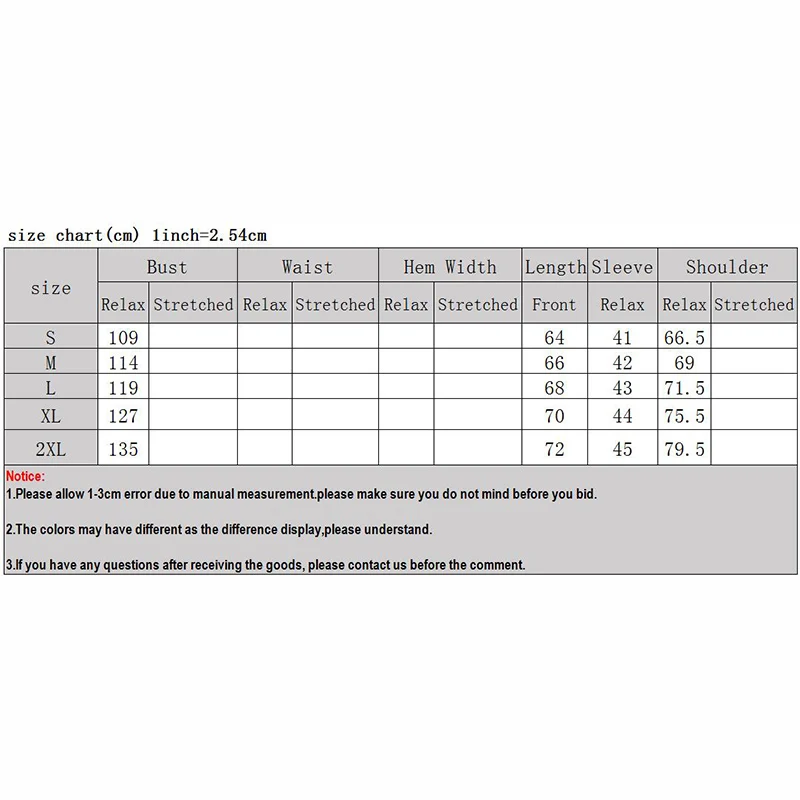 size chart(cm) 1inch=2.54cm

| size | Bust | | Waist | | Hem Width | | Length | Sleeve | Shoulder | |
|---|---|---|---|---|---|---|---|---|---|---|
| | Relax | Stretched | Relax | Stretched | Relax | Stretched | Front | Relax | Relax | Stretched |
| S | 109 | | | | | | 64 | 41 | 66.5 | |
| M | 114 | | | | | | 66 | 42 | 69 | |
| L | 119 | | | | | | 68 | 43 | 71.5 | |
| XL | 127 | | | | | | 70 | 44 | 75.5 | |
| 2XL | 135 | | | | | | 72 | 45 | 79.5 | |

Notice:
1.Please allow 1-3cm error due to manual measurement.please make sure you do not mind before you bid.

2.The colors may have different as the difference display,please understand.

3.If you have any questions after receiving the goods, please contact us before the comment.